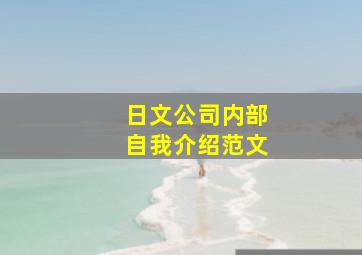 日文公司内部
自我介绍范文